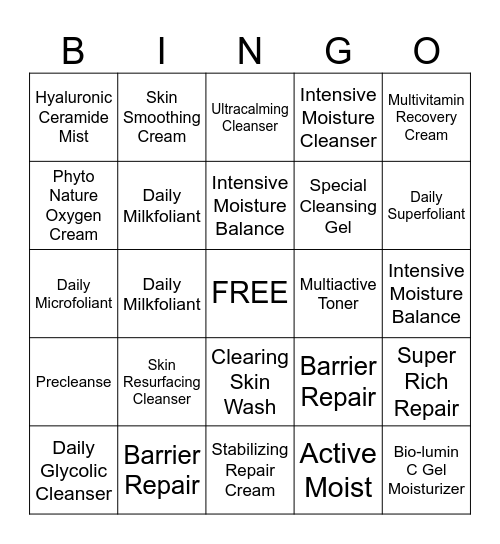 | B | I | N | G | O |
|---|---|---|---|---|
| Hyaluronic Ceramide Mist | Skin Smoothing Cream | Ultracalming Cleanser | Intensive Moisture Cleanser | Multivitamin Recovery Cream |
| Phyto Nature Oxygen Cream | Daily Milkfoliant | Intensive Moisture Balance | Special Cleansing Gel | Daily Superfoliant |
| Daily Microfoliant | Daily Milkfoliant | FREE | Multiactive Toner | Intensive Moisture Balance |
| Precleanse | Skin Resurfacing Cleanser | Clearing Skin Wash | Barrier Repair | Super Rich Repair |
| Daily Glycolic Cleanser | Barrier Repair | Stabilizing Repair Cream | Active Moist | Bio-lumin C Gel Moisturizer |